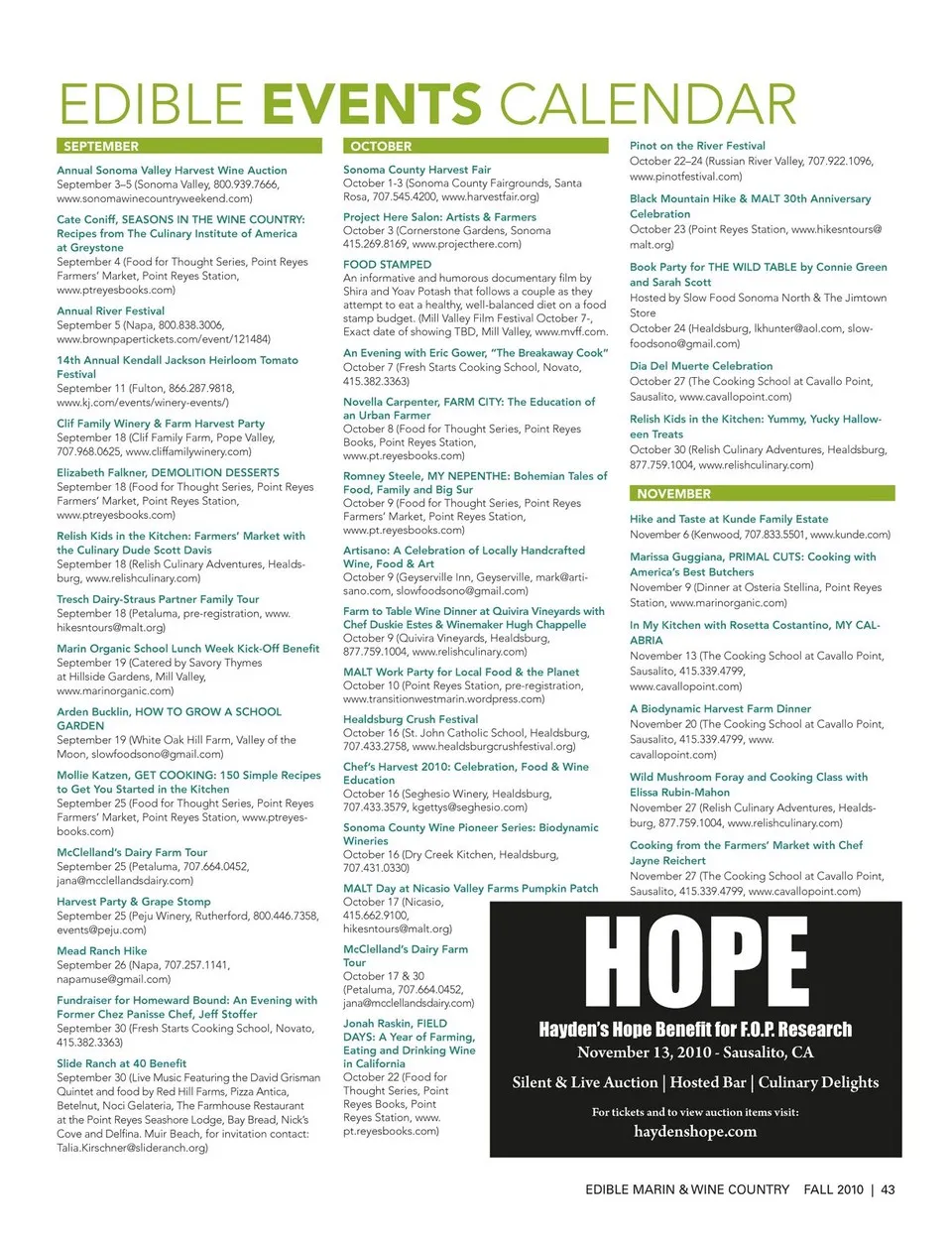 EDIBLE EVENTS CALENDAR

SEPTEMBER

Annual Sonoma Valley Harvest Wine Auction
September 3–5 (Sonoma Valley, 800.939.7666, www.sonomawinecountryweekend.com)

Cate Coniff, SEASONS IN THE WINE COUNTRY: Recipes from The Culinary Institute of America at Greystone
September 4 (Food for Thought Series, Point Reyes Farmers' Market, Point Reyes Station, www.ptreyesbooks.com)

Annual River Festival
September 5 (Napa, 800.838.3006, www.brownpapertickets.com/event/121484)

14th Annual Kendall Jackson Heirloom Tomato Festival
September 11 (Fulton, 866.287.9818, www.kj.com/events/winery-events/)

Clif Family Winery & Farm Harvest Party
September 18 (Clif Family Farm, Pope Valley, 707.968.0625, www.cliffamilywinery.com)

Elizabeth Falkner, DEMOLITION DESSERTS
September 18 (Food for Thought Series, Point Reyes Farmers' Market, Point Reyes Station, www.ptreyesbooks.com)

Relish Kids in the Kitchen: Farmers' Market with the Culinary Dude Scott Davis
September 18 (Relish Culinary Adventures, Healdsburg, www.relishculinary.com)

Tresch Dairy-Straus Partner Family Tour
September 18 (Petaluma, pre-registration, www.hikesntours@malt.org)

Marin Organic School Lunch Week Kick-Off Benefit
September 19 (Catered by Savory Thymes at Hillside Gardens, Mill Valley, www.marinorganic.com)

Arden Bucklin, HOW TO GROW A SCHOOL GARDEN
September 19 (White Oak Hill Farm, Valley of the Moon, slowfoodsono@gmail.com)

Mollie Katzen, GET COOKING: 150 Simple Recipes to Get You Started in the Kitchen
September 25 (Food for Thought Series, Point Reyes Farmers' Market, Point Reyes Station, www.ptreyesbooks.com)

McClelland's Dairy Farm Tour
September 25 (Petaluma, 707.664.0452, jana@mcclellandsdairy.com)

Harvest Party & Grape Stomp
September 25 (Peju Winery, Rutherford, 800.446.7358, events@peju.com)

Mead Ranch Hike
September 26 (Napa, 707.257.1141, napamuse@gmail.com)

Fundraiser for Homeward Bound: An Evening with Former Chez Panisse Chef, Jeff Stoffer
September 30 (Fresh Starts Cooking School, Novato, 415.382.3363)

Slide Ranch at 40 Benefit
September 30 (Live Music Featuring the David Grisman Quintet and food by Red Hill Farms, Pizza Antica, Betelnut, Noci Gelateria, The Farmhouse Restaurant at the Point Reyes Seashore Lodge, Bay Bread, Nick's Cove and Delfina. Muir Beach, for invitation contact: Talia.Kirschner@slideranch.org)

OCTOBER

Sonoma County Harvest Fair
October 1-3 (Sonoma County Fairgrounds, Santa Rosa, 707.545.4200, www.harvestfair.org)

Project Here Salon: Artists & Farmers
October 3 (Cornerstone Gardens, Sonoma 415.269.8169, www.projecthere.com)

FOOD STAMPED
An informative and humorous documentary film by Shira and Yoav Potash that follows a couple as they attempt to eat a healthy, well-balanced diet on a food stamp budget. (Mill Valley Film Festival October 7-, Exact date of showing TBD, Mill Valley, www.mvff.com.

An Evening with Eric Gower, "The Breakaway Cook"
October 7 (Fresh Starts Cooking School, Novato, 415.382.3363)

Novella Carpenter, FARM CITY: The Education of an Urban Farmer
October 8 (Food for Thought Series, Point Reyes Books, Point Reyes Station, www.pt.reyesbooks.com)

Romney Steele, MY NEPENTHE: Bohemian Tales of Food, Family and Big Sur
October 9 (Food for Thought Series, Point Reyes Farmers' Market, Point Reyes Station, www.pt.reyesbooks.com)

Artisano: A Celebration of Locally Handcrafted Wine, Food & Art
October 9 (Geyserville Inn, Geyserville, mark@artisano.com, slowfoodsono@gmail.com)

Farm to Table Wine Dinner at Quivira Vineyards with Chef Duskie Estes & Winemaker Hugh Chappelle
October 9 (Quivira Vineyards, Healdsburg, 877.759.1004, www.relishculinary.com)

MALT Work Party for Local Food & the Planet
October 10 (Point Reyes Station, pre-registration, www.transitionwestmarin.wordpress.com)

Healdsburg Crush Festival
October 16 (St. John Catholic School, Healdsburg, 707.433.2758, www.healdsburgcrushfestival.org)

Chef's Harvest 2010: Celebration, Food & Wine Education
October 16 (Seghesio Winery, Healdsburg, 707.433.3579, kgettys@seghesio.com)

Sonoma County Wine Pioneer Series: Biodynamic Wineries
October 16 (Dry Creek Kitchen, Healdsburg, 707.431.0330)

MALT Day at Nicasio Valley Farms Pumpkin Patch
October 17 (Nicasio, 415.662.9100, hikesntours@malt.org)

McClelland's Dairy Farm Tour
October 17 & 30 (Petaluma, 707.664.0452, jana@mcclellandsdairy.com)

Jonah Raskin, FIELD DAYS: A Year of Farming, Eating and Drinking Wine in California
October 22 (Food for Thought Series, Point Reyes Books, Point Reyes Station, www.pt.reyesbooks.com)

Pinot on the River Festival
October 22–24 (Russian River Valley, 707.922.1096, www.pinotfestival.com)

Black Mountain Hike & MALT 30th Anniversary Celebration
October 23 (Point Reyes Station, www.hikesntours@malt.org)

Book Party for THE WILD TABLE by Connie Green and Sarah Scott
Hosted by Slow Food Sonoma North & The Jimtown Store
October 24 (Healdsburg, lkhunter@aol.com, slowfoodsono@gmail.com)

Dia Del Muerte Celebration
October 27 (The Cooking School at Cavallo Point, Sausalito, www.cavallopoint.com)

Relish Kids in the Kitchen: Yummy, Yucky Halloween Treats
October 30 (Relish Culinary Adventures, Healdsburg, 877.759.1004, www.relishculinary.com)

NOVEMBER

Hike and Taste at Kunde Family Estate
November 6 (Kenwood, 707.833.5501, www.kunde.com)

Marissa Guggiana, PRIMAL CUTS: Cooking with America's Best Butchers
November 9 (Dinner at Osteria Stellina, Point Reyes Station, www.marinorganic.com)

In My Kitchen with Rosetta Costantino, MY CALABRIA
November 13 (The Cooking School at Cavallo Point, Sausalito, 415.339.4799, www.cavallopoint.com)

A Biodynamic Harvest Farm Dinner
November 20 (The Cooking School at Cavallo Point, Sausalito, 415.339.4799, www.cavallopoint.com)

Wild Mushroom Foray and Cooking Class with Elissa Rubin-Mahon
November 27 (Relish Culinary Adventures, Healdsburg, 877.759.1004, www.relishculinary.com)

Cooking from the Farmers' Market with Chef Jayne Reichert
November 27 (The Cooking School at Cavallo Point, Sausalito, 415.339.4799, www.cavallopoint.com)

HOPE
Hayden's Hope Benefit for F.O.P. Research
November 13, 2010 - Sausalito, CA
Silent & Live Auction | Hosted Bar | Culinary Delights
For tickets and to view auction items visit:
haydenshope.com

EDIBLE MARIN & WINE COUNTRY FALL 2010 | 43